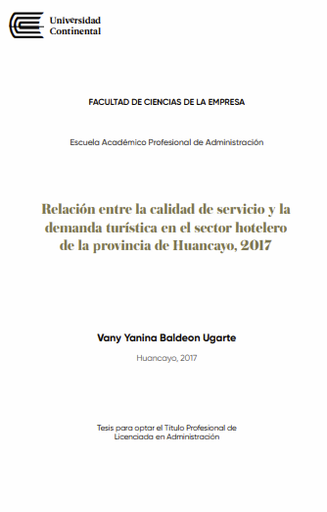 Universidad Continental

FACULTAD DE CIENCIAS DE LA EMPRESA

Escuela Académico Profesional de Administración

Relación entre la calidad de servicio y la demanda turística en el sector hotelero de la provincia de Huancayo, 2017

Vany Yanina Baldeon Ugarte

Huancayo, 2017

Tesis para optar el Título Profesional de Licenciada en Administración